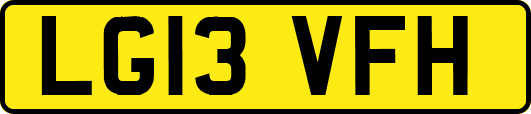 LG13 VFH